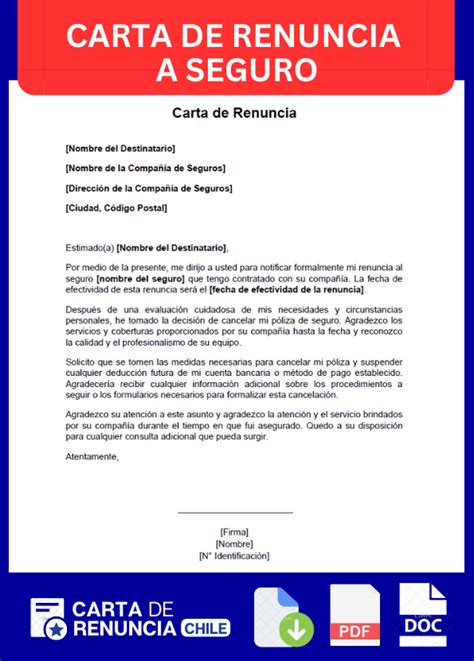 CARTA DE RENUNCIA A SEGURO

Carta de Renuncia

[Nombre del Destinatario]

[Nombre de la Compañía de Seguros]

[Dirección de la Compañía de Seguros]

[Ciudad, Código Postal]

Estimado(a) [Nombre del Destinatario],

Por medio de la presente, me dirijo a usted para notificar formalmente mi renuncia al seguro [nombre del seguro] que tengo contratado con su compañía. La fecha de efectividad de esta renuncia será el [fecha de efectividad de la renuncia].

Después de una evaluación cuidadosa de mis necesidades y circunstancias personales, he tomado la decisión de cancelar mi póliza de seguro. Agradezco los servicios y coberturas proporcionados por su compañía hasta la fecha y reconozco la calidad y el profesionalismo de su equipo.

Solicito que se tomen las medidas necesarias para cancelar mi póliza y suspender cualquier deducción futura de mi cuenta bancaria o método de pago establecido. Agradecería recibir cualquier información adicional sobre los procedimientos a seguir o los formularios necesarios para formalizar esta cancelación.

Agradezco su atención a este asunto y agradezco la atención y el servicio brindados por su compañía durante el tiempo en que fui asegurado. Quedo a su disposición para cualquier consulta adicional que pueda surgir.

Atentamente,

[Firma]
[Nombre]
[N° Identificación]

CARTA DE RENUNCIA CHILE

PDF

DOC